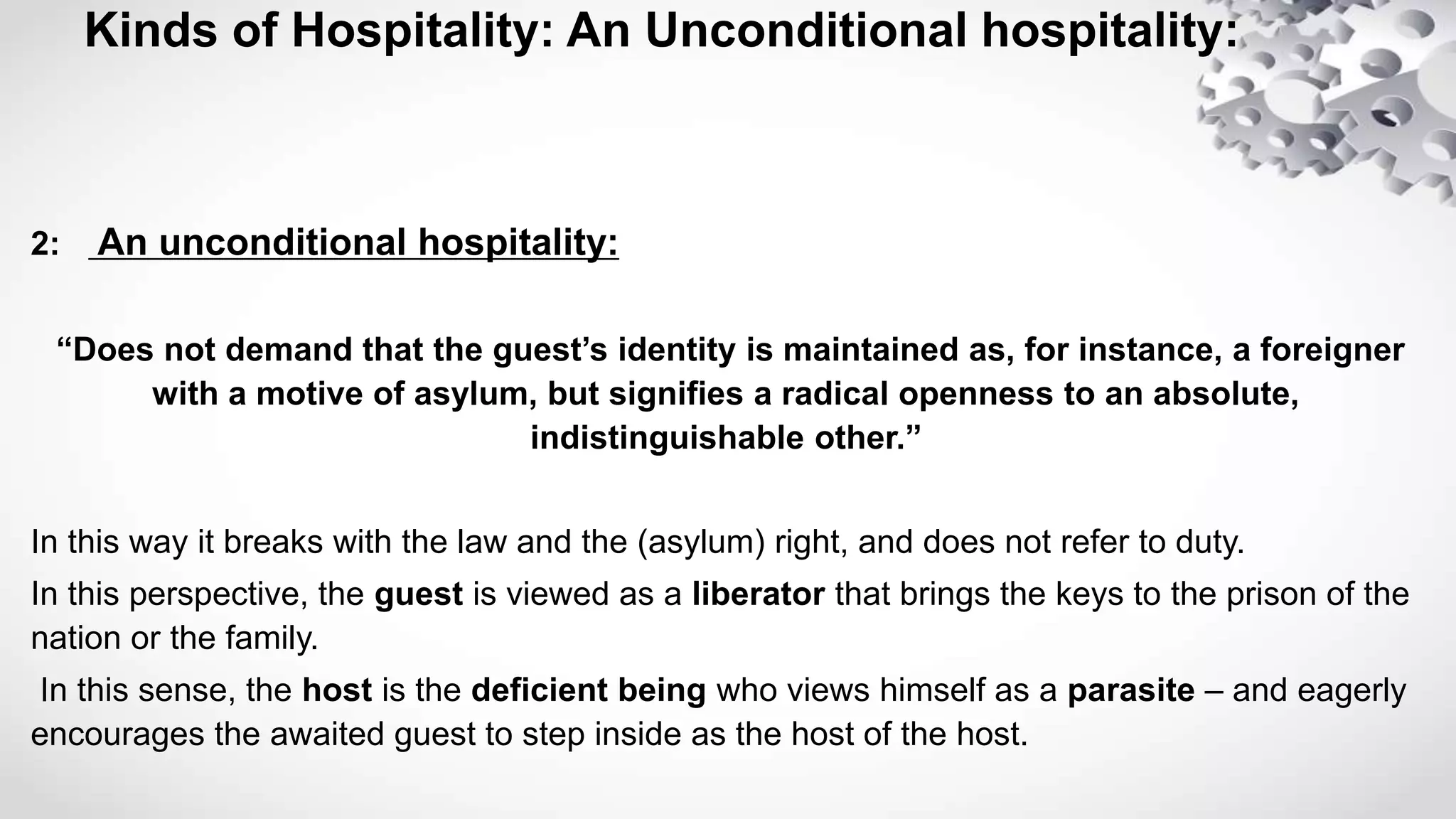 Kinds of Hospitality: An Unconditional hospitality:

2: An unconditional hospitality:

"Does not demand that the guest's identity is maintained as, for instance, a foreigner with a motive of asylum, but signifies a radical openness to an absolute, indistinguishable other."

In this way it breaks with the law and the (asylum) right, and does not refer to duty.

In this perspective, the guest is viewed as a liberator that brings the keys to the prison of the nation or the family.

In this sense, the host is the deficient being who views himself as a parasite – and eagerly encourages the awaited guest to step inside as the host of the host.